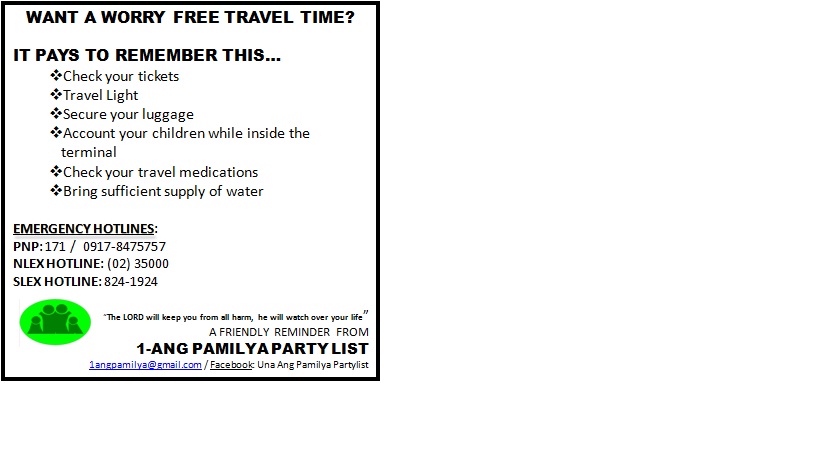 WANT A WORRY FREE TRAVEL TIME?

IT PAYS TO REMEMBER THIS...

❖Check your tickets
❖Travel Light
❖Secure your luggage
❖Account your children while inside the terminal
❖Check your travel medications
❖Bring sufficient supply of water

EMERGENCY HOTLINES:
PNP: 171 / 0917-8475757
NLEX HOTLINE: (02) 35000
SLEX HOTLINE: 824-1924

"The LORD will keep you from all harm, he will watch over your life"
A FRIENDLY REMINDER FROM
1-ANG PAMILYA PARTY LIST
1angpamilya@gmail.com / Facebook: Una Ang Pamilya Partylist